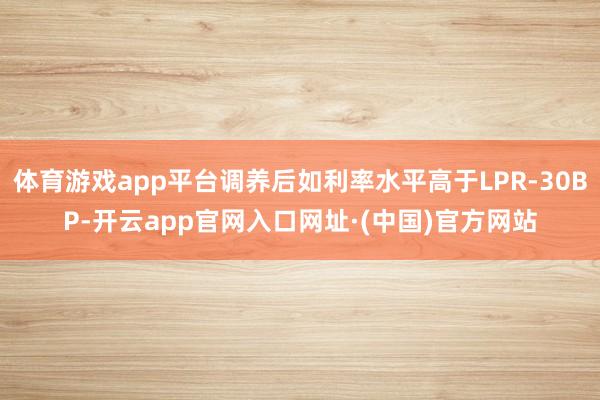 体育游戏app平台调养后如利率水平高于LPR-30BP-开云app官网入口网址·(中国)官方网站